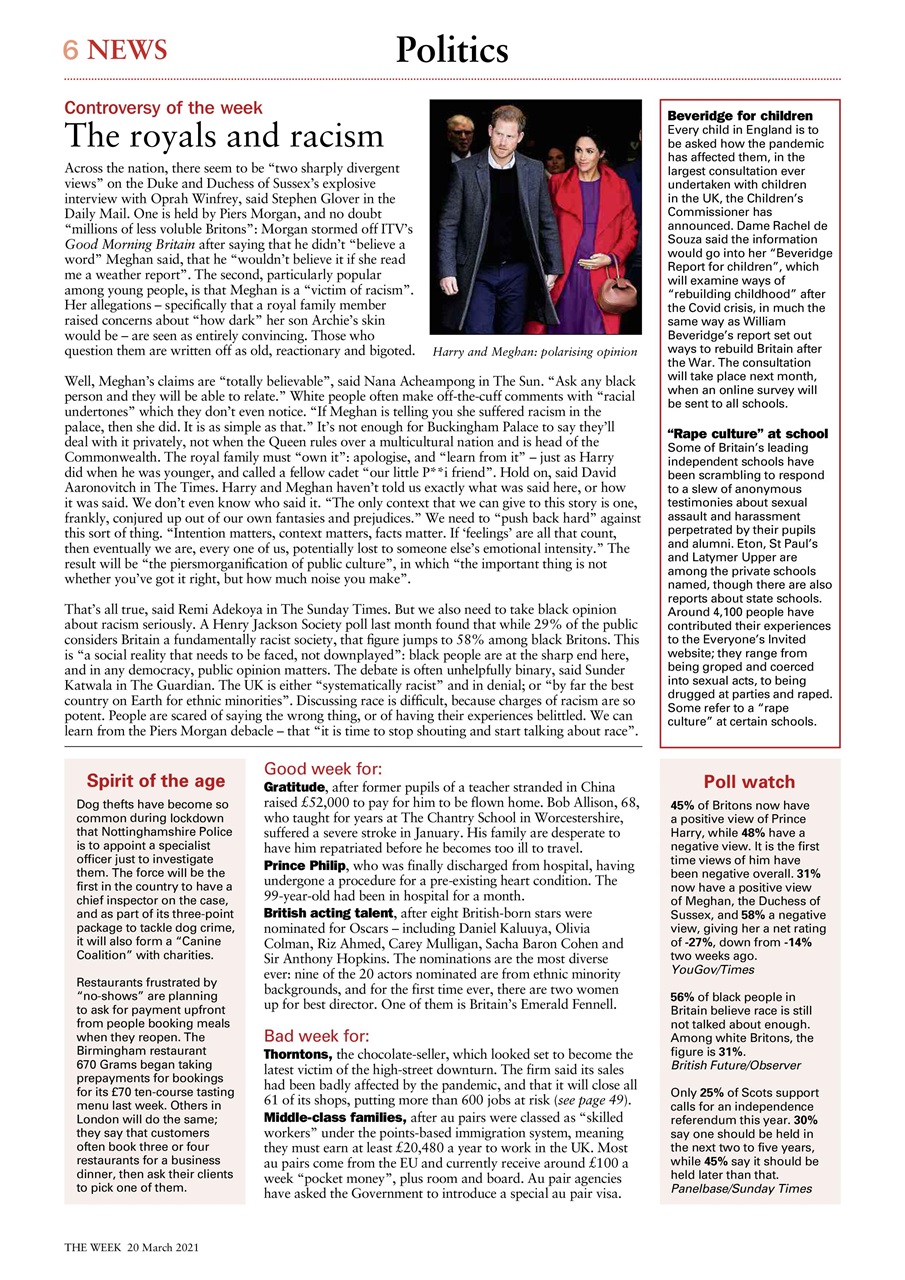 6 NEWS

Politics

Controversy of the week

The royals and racism

Across the nation, there seem to be "two sharply divergent views" on the Duke and Duchess of Sussex's explosive interview with Oprah Winfrey, said Stephen Glover in the Daily Mail. One is held by Piers Morgan, and no doubt "millions of less voluble Britons": Morgan stormed off ITV's Good Morning Britain after saying that he didn't "believe a word" Meghan said, that he "wouldn't believe it if she read me a weather report". The second, particularly popular among young people, is that Meghan is a "victim of racism". Her allegations – specifically that a royal family member raised concerns about "how dark" her son Archie's skin would be – are seen as entirely convincing. Those who question them are written off as old, reactionary and bigoted.

Harry and Meghan: polarising opinion

Well, Meghan's claims are "totally believable", said Nana Acheampong in The Sun. "Ask any black person and they will be able to relate." White people often make off-the-cuff comments with "racial undertones" which they don't even notice. "If Meghan is telling you she suffered racism in the palace, then she did. It is as simple as that." It's not enough for Buckingham Palace to say they'll deal with it privately, not when the Queen rules over a multicultural nation and is head of the Commonwealth. The royal family must "own it": apologise, and "learn from it" – just as Harry did when he was younger, and called a fellow cadet "our little P**i friend". Hold on, said David Aaronovitch in The Times. Harry and Meghan haven't told us exactly what was said here, or how it was said. We don't even know who said it. "The only context that we can give to this story is one, frankly, conjured up out of our own fantasies and prejudices." We need to "push back hard" against this sort of thing. "Intention matters, context matters, facts matter. If 'feelings' are all that count, then eventually we are, every one of us, potentially lost to someone else's emotional intensity." The result will be "the piersmorganification of public culture", in which "the important thing is not whether you've got it right, but how much noise you make".

That's all true, said Remi Adekoya in The Sunday Times. But we also need to take black opinion about racism seriously. A Henry Jackson Society poll last month found that while 29% of the public considers Britain a fundamentally racist society, that figure jumps to 58% among black Britons. This is "a social reality that needs to be faced, not downplayed": black people are at the sharp end here, and in any democracy, public opinion matters. The debate is often unhelpfully binary, said Sunder Katwala in The Guardian. The UK is either "systematically racist" and in denial; or "by far the best country on Earth for ethnic minorities". Discussing race is difficult, because charges of racism are so potent. People are scared of saying the wrong thing, or of having their experiences belittled. We can learn from the Piers Morgan debacle – that "it is time to stop shouting and start talking about race".

Beveridge for children
Every child in England is to be asked how the pandemic has affected them, in the largest consultation ever undertaken with children in the UK, the Children's Commissioner has announced. Dame Rachel de Souza said the information would go into her "Beveridge Report for children", which will examine ways of "rebuilding childhood" after the Covid crisis, in much the same way as William Beveridge's report set out ways to rebuild Britain after the War. The consultation will take place next month, when an online survey will be sent to all schools.

"Rape culture" at school
Some of Britain's leading independent schools have been scrambling to respond to a slew of anonymous testimonies about sexual assault and harassment perpetrated by their pupils and alumni. Eton, St Paul's and Latymer Upper are among the private schools named, though there are also reports about state schools. Around 4,100 people have contributed their experiences to the Everyone's Invited website; they range from being groped and coerced into sexual acts, to being drugged at parties and raped. Some refer to a "rape culture" at certain schools.

Spirit of the age

Dog thefts have become so common during lockdown that Nottinghamshire Police is to appoint a specialist officer just to investigate them. The force will be the first in the country to have a chief inspector on the case, and as part of its three-point package to tackle dog crime, it will also form a "Canine Coalition" with charities.

Restaurants frustrated by "no-shows" are planning to ask for payment upfront from people booking meals when they reopen. The Birmingham restaurant 670 Grams began taking prepayments for bookings for its £70 ten-course tasting menu last week. Others in London will do the same; they say that customers often book three or four restaurants for a business dinner, then ask their clients to pick one of them.

Good week for:
Gratitude, after former pupils of a teacher stranded in China raised £52,000 to pay for him to be flown home. Bob Allison, 68, who taught for years at The Chantry School in Worcestershire, suffered a severe stroke in January. His family are desperate to have him repatriated before he becomes too ill to travel.
Prince Philip, who was finally discharged from hospital, having undergone a procedure for a pre-existing heart condition. The 99-year-old had been in hospital for a month.
British acting talent, after eight British-born stars were nominated for Oscars – including Daniel Kaluuya, Olivia Colman, Riz Ahmed, Carey Mulligan, Sacha Baron Cohen and Sir Anthony Hopkins. The nominations are the most diverse ever: nine of the 20 actors nominated are from ethnic minority backgrounds, and for the first time ever, there are two women up for best director. One of them is Britain's Emerald Fennell.

Bad week for:
Thorntons, the chocolate-seller, which looked set to become the latest victim of the high-street downturn. The firm said its sales had been badly affected by the pandemic, and that it will close all 61 of its shops, putting more than 600 jobs at risk (see page 49).
Middle-class families, after au pairs were classed as "skilled workers" under the points-based immigration system, meaning they must earn at least £20,480 a year to work in the UK. Most au pairs come from the EU and currently receive around £100 a week "pocket money", plus room and board. Au pair agencies have asked the Government to introduce a special au pair visa.

Poll watch

45% of Britons now have a positive view of Prince Harry, while 48% have a negative view. It is the first time views of him have been negative overall. 31% now have a positive view of Meghan, the Duchess of Sussex, and 58% a negative view, giving her a net rating of -27%, down from -14% two weeks ago.
YouGov/Times

56% of black people in Britain believe race is still not talked about enough. Among white Britons, the figure is 31%.
British Future/Observer

Only 25% of Scots support calls for an independence referendum this year. 30% say one should be held in the next two to five years, while 45% say it should be held later than that.
Panelbase/Sunday Times

THE WEEK 20 March 2021